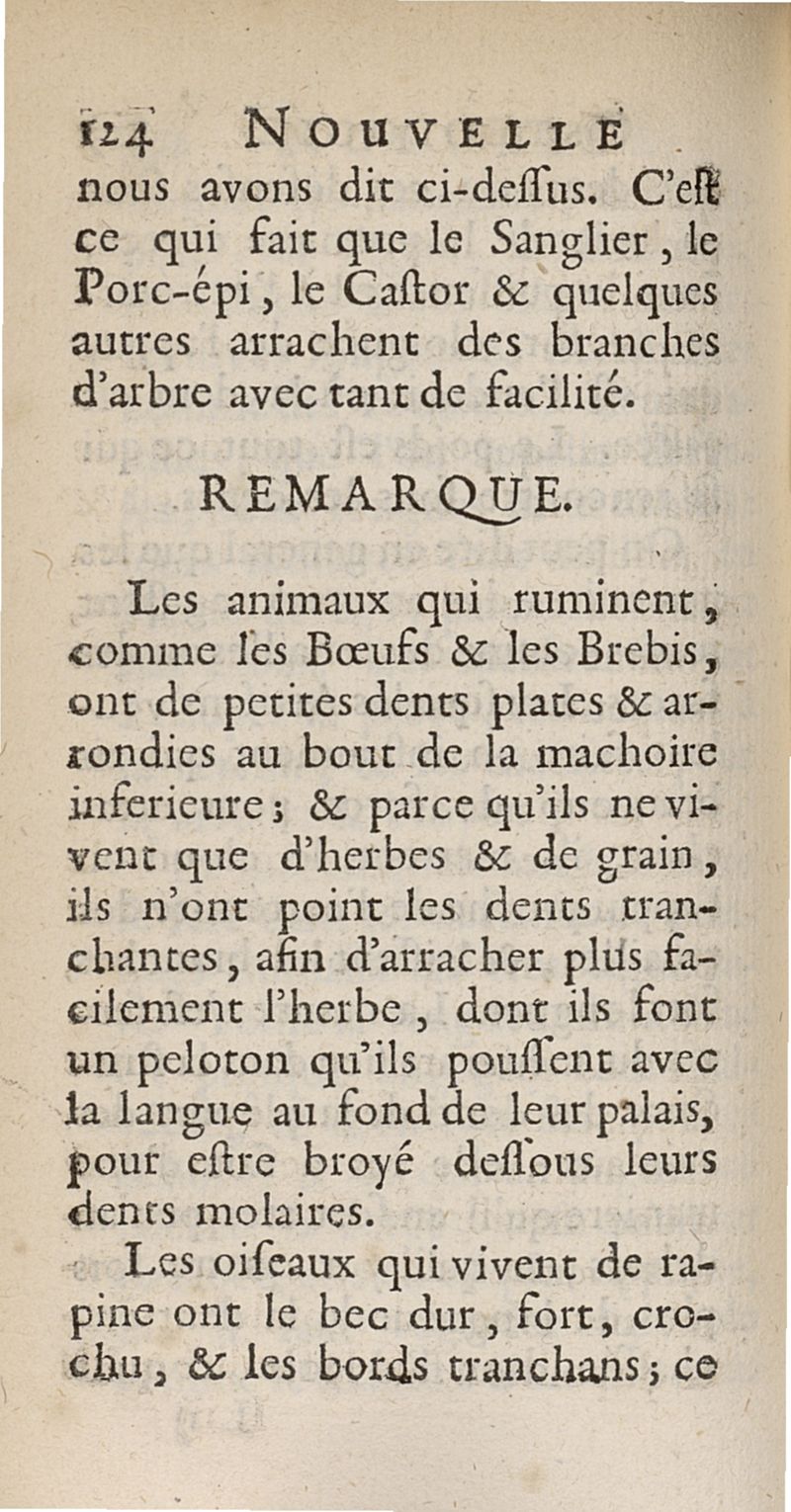 124 NOUVELLE
nous avons dit ci-deſſus. C'eſt ce qui fait que le Sanglier, le Porc-épi, le Caſtor & quelques autres arrachent des branches d'arbre avec tant de facilité.

REMARQUE.

Les animaux qui ruminent, comme les Bœufs & les Brebis, ont de petites dents plates & arrondies au bout de la machoire inferieure; & parce qu'ils ne vivent que d'herbes & de grain, ils n'ont point les dents tranchantes, afin d'arracher plus facilement l'herbe, dont ils font un peloton qu'ils pouſſent avec la langue au fond de leur palais, pour eſtre broyé deſſous leurs dents molaires.

Les oiſeaux qui vivent de rapine ont le bec dur, fort, crochu, & les bords tranchans; ce